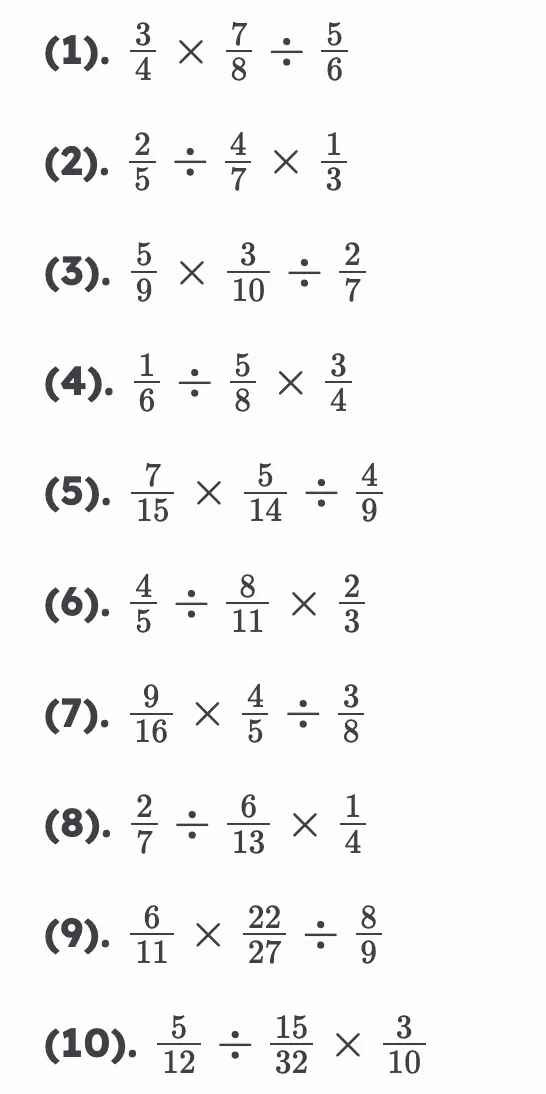 (1). $\frac{3}{4} \times \frac{7}{8} \div \frac{5}{6}$

(2). $\frac{2}{5} \div \frac{4}{7} \times \frac{1}{3}$

(3). $\frac{5}{9} \times \frac{3}{10} \div \frac{2}{7}$

(4). $\frac{1}{6} \div \frac{5}{8} \times \frac{3}{4}$

(5). $\frac{7}{15} \times \frac{5}{14} \div \frac{4}{9}$

(6). $\frac{4}{5} \div \frac{8}{11} \times \frac{2}{3}$

(7). $\frac{9}{16} \times \frac{4}{5} \div \frac{3}{8}$

(8). $\frac{2}{7} \div \frac{6}{13} \times \frac{1}{4}$

(9). $\frac{6}{11} \times \frac{22}{27} \div \frac{8}{9}$

(10). $\frac{5}{12} \div \frac{15}{32} \times \frac{3}{10}$